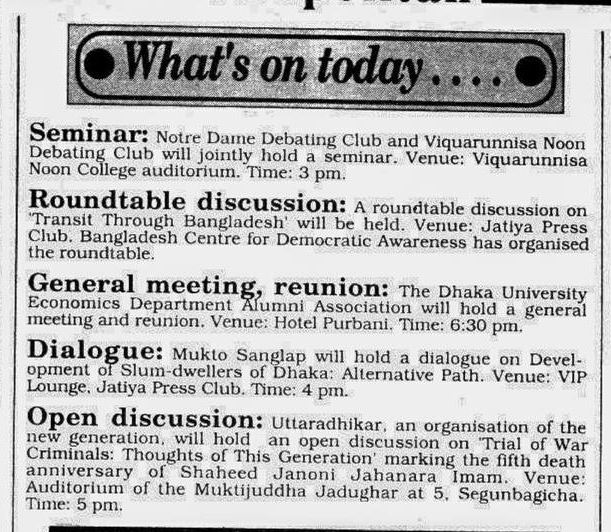 What's on today....

Seminar: Notre Dame Debating Club and Viquarunnisa Noon Debating Club will jointly hold a seminar. Venue: Viquarunnisa Noon College auditorium. Time: 3 pm.

Roundtable discussion: A roundtable discussion on 'Transit Through Bangladesh' will be held. Venue: Jatiya Press Club. Bangladesh Centre for Democratic Awareness has organised the roundtable.

General meeting, reunion: The Dhaka University Economics Department Alumni Association will hold a general meeting and reunion. Venue: Hotel Purbani. Time: 6:30 pm.

Dialogue: Mukto Sanglap will hold a dialogue on Development of Slum-dwellers of Dhaka: Alternative Path. Venue: VIP Lounge, Jatiya Press Club. Time: 4 pm.

Open discussion: Uttaradhikar, an organisation of the new generation, will hold an open discussion on 'Trial of War Criminals: Thoughts of This Generation' marking the fifth death anniversary of Shaheed Janoni Jahanara Imam. Venue: Auditorium of the Muktijuddha Jadughar at 5, Segunbagicha. Time: 5 pm.